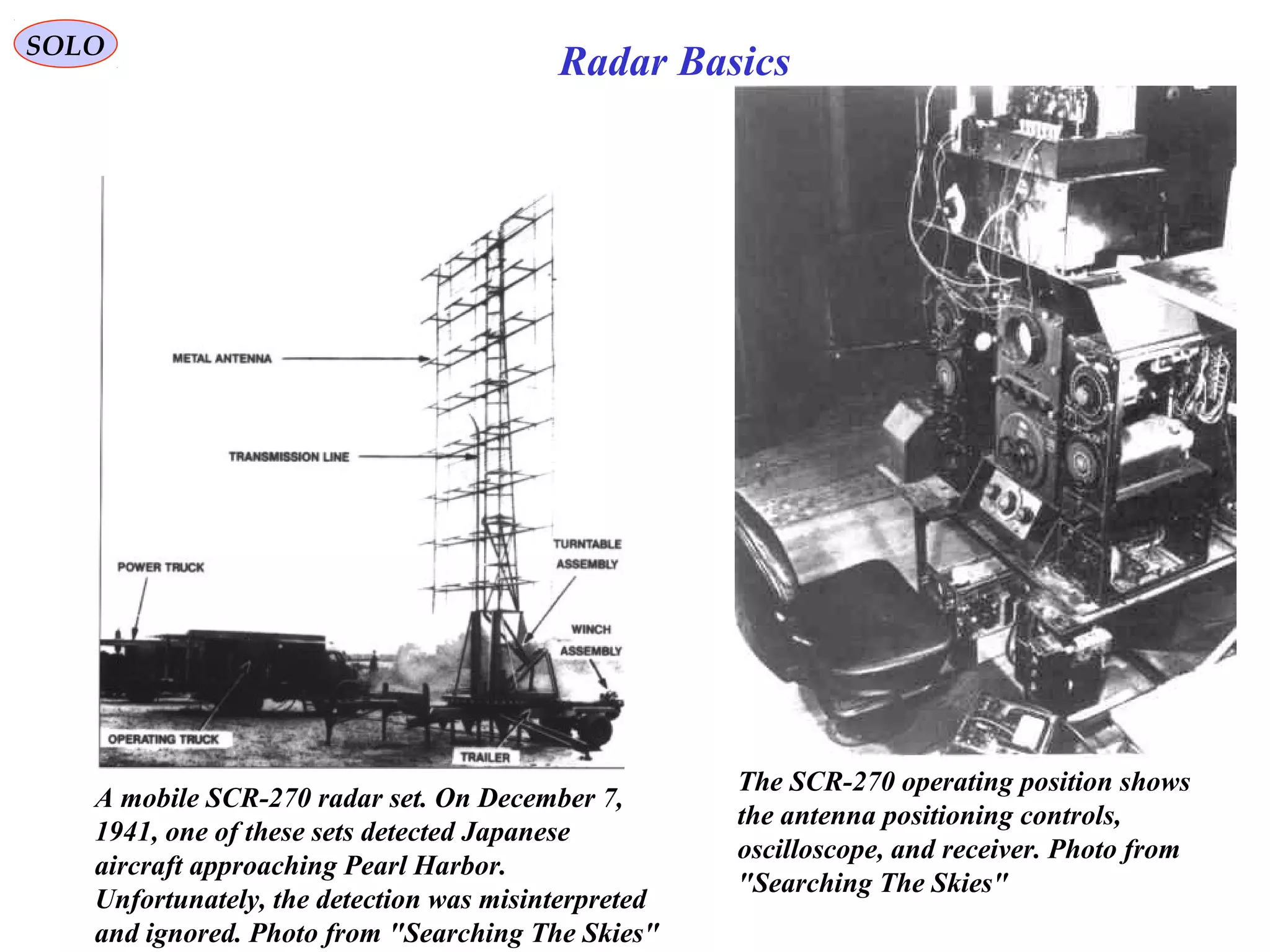 SOLO

Radar Basics

METAL ANTENNA

TRANSMISSION LINE

TURNTABLE ASSEMBLY

POWER TRUCK

WINCH ASSEMBLY

OPERATING TRUCK

TRAILER

A mobile SCR-270 radar set. On December 7, 1941, one of these sets detected Japanese aircraft approaching Pearl Harbor. Unfortunately, the detection was misinterpreted and ignored. Photo from "Searching The Skies"

The SCR-270 operating position shows the antenna positioning controls, oscilloscope, and receiver. Photo from "Searching The Skies"